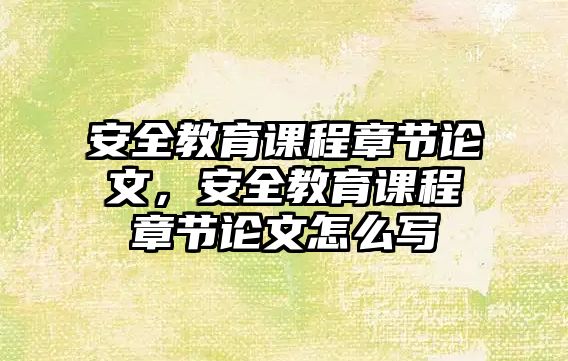 安全教育课程章节论文，安全教育课程章节论文怎么写